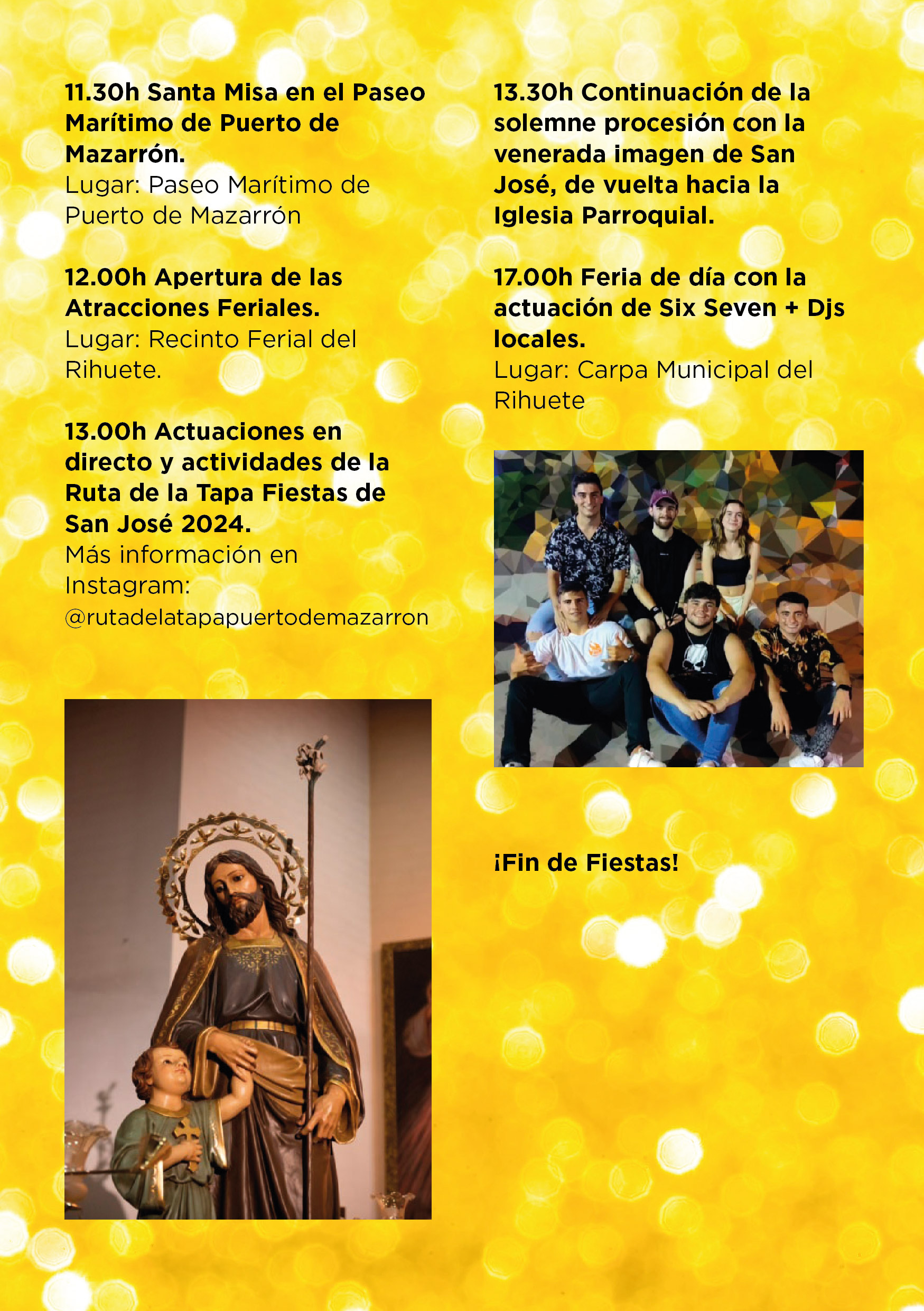 11.30h Santa Misa en el Paseo Marítimo de Puerto de Mazarrón.
Lugar: Paseo Marítimo de Puerto de Mazarrón

12.00h Apertura de las Atracciones Feriales.
Lugar: Recinto Ferial del Rihuete.

13.00h Actuaciones en directo y actividades de la Ruta de la Tapa Fiestas de San José 2024.
Más información en Instagram: @rutadelatapapuertodemazarron

13.30h Continuación de la solemne procesión con la venerada imagen de San José, de vuelta hacia la Iglesia Parroquial.

17.00h Feria de día con la actuación de Six Seven + Djs locales.
Lugar: Carpa Municipal del Rihuete

¡Fin de Fiestas!